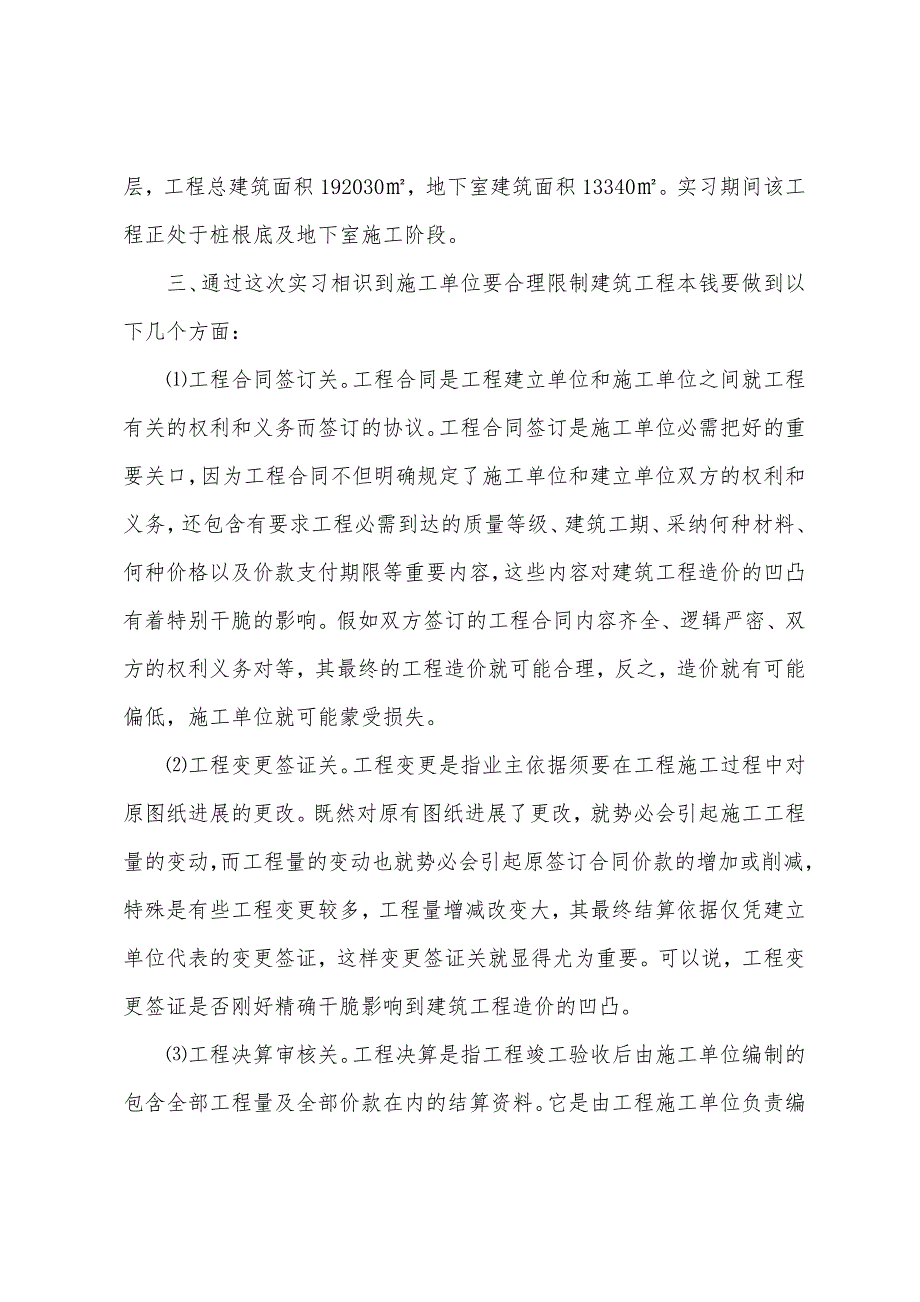 层，工程总建筑面积 192030㎡，地下室建筑面积 13340㎡。实习期间该工程正处于桩根底及地下室施工阶段。

三、通过这次实习相识到施工单位要合理限制建筑工程本钱要做到以下几个方面：

⑴工程合同签订关。工程合同是工程建立单位和施工单位之间就工程有关的权利和义务而签订的协议。工程合同签订是施工单位必需把好的重要关口，因为工程合同不但明确规定了施工单位和建立单位双方的权利和义务，还包含有要求工程必需到达的质量等级、建筑工期、采纳何种材料、何种价格以及价款支付期限等重要内容，这些内容对建筑工程造价的凹凸有着特别干脆的影响。假如双方签订的工程合同内容齐全、逻辑严密、双方的权利义务对等，其最终的工程造价就可能合理，反之，造价就有可能偏低，施工单位就可能蒙受损失。

⑵工程变更签证关。工程变更是指业主依据须要在工程施工过程中对原图纸进展的更改。既然对原有图纸进展了更改，就势必会引起施工工程量的变动，而工程量的变动也就势必会引起原签订合同价款的增加或削减，特殊是有些工程变更较多，工程量增减改变大，其最终结算依据仅凭建立单位代表的变更签证，这样变更签证关就显得尤为重要。可以说，工程变更签证是否刚好精确干脆影响到建筑工程造价的凹凸。

⑶工程决算审核关。工程决算是指工程竣工验收后由施工单位编制的包含全部工程量及全部价款在内的结算资料。它是由工程施工单位负责编